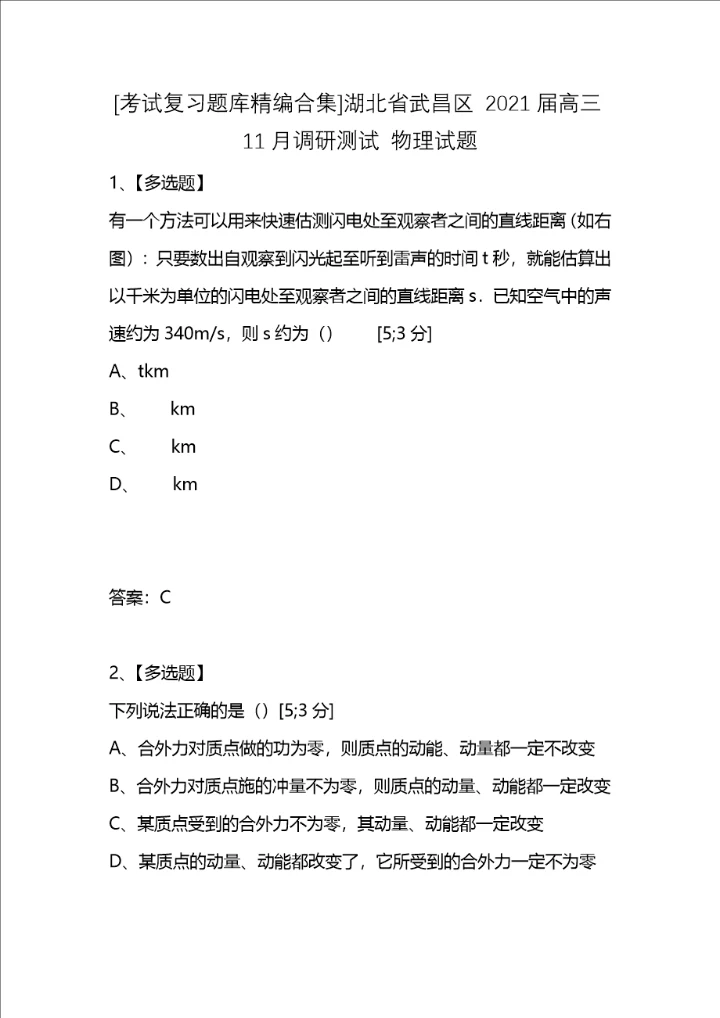 [考试复习题库精编合集]湖北省武昌区 2021 届高三 11 月调研测试 物理试题

1、【多选题】

有一个方法可以用来快速估测闪电处至观察者之间的直线距离(如右图)：只要数出自观察到闪光起至听到雷声的时间 t 秒，就能估算出以千米为单位的闪电处至观察者之间的直线距离 s．已知空气中的声速约为 340m/s，则 s 约为（） [5;3 分]

A、tkm

B、 km

C、 km

D、 km

答案：C

2、【多选题】

下列说法正确的是（）[5;3 分]

A、合外力对质点做的功为零，则质点的动能、动量都一定不改变

B、合外力对质点施的冲量不为零，则质点的动量、动能都一定改变

C、某质点受到的合外力不为零，其动量、动能都一定改变

D、某质点的动量、动能都改变了，它所受到的合外力一定不为零